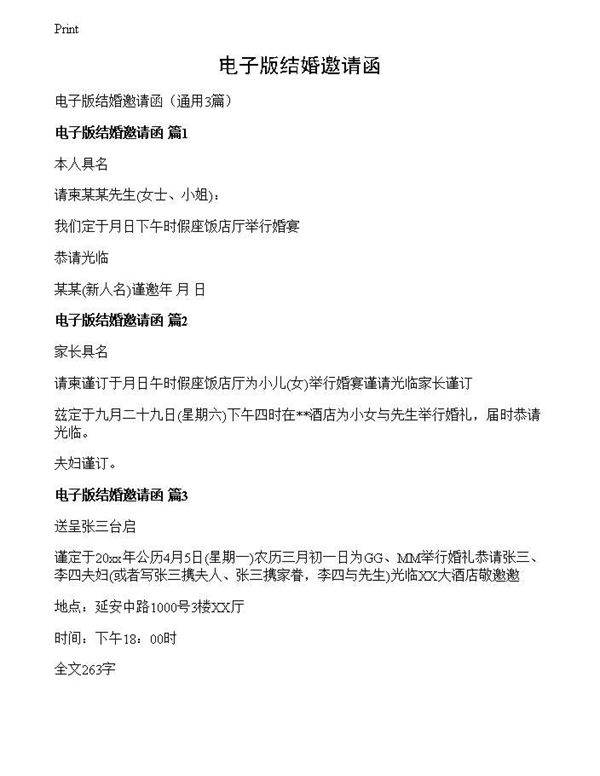 Print

电子版结婚邀请函

电子版结婚邀请函（通用3篇）

电子版结婚邀请函 篇1

本人具名

请柬某某先生(女士、小姐)：

我们定于月日下午时假座饭店厅举行婚宴

恭请光临

某某(新人名)谨邀年 月 日

电子版结婚邀请函 篇2

家长具名

请柬谨订于月日午时假座饭店厅为小儿(女)举行婚宴谨请光临家长谨订

兹定于九月二十九日(星期六)下午四时在**酒店为小女与先生举行婚礼，届时恭请光临。

夫妇谨订。

电子版结婚邀请函 篇3

送呈张三台启

谨定于20xx年公历4月5日(星期一)农历三月初一日为GG、MM举行婚礼恭请张三、李四夫妇(或者写张三携夫人、张三携家眷，李四与先生)光临XX大酒店敬邀邀

地点：延安中路1000号3楼XX厅

时间：下午18：00时

全文263字